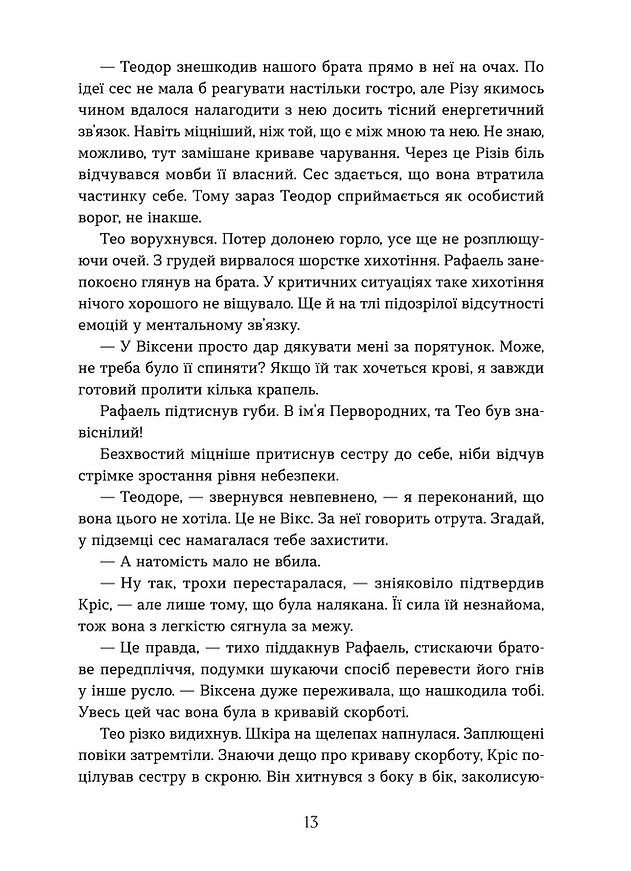 — Теодор знешкодив нашого брата прямо в неї на очах. По ідеї сес не мала б реагувати настільки гостро, але Різу якимось чином вдалося налагодити з нею досить тісний енергетичний зв'язок. Навіть міцніший, ніж той, що є між мною та нею. Не знаю, можливо, тут замішане криваве чарування. Через це Різів біль відчувався мовби її власний. Сес здається, що вона втратила частинку себе. Тому зараз Теодор сприймається як особистий ворог, не інакше.

Тео ворухнувся. Потер долонею горло, усе ще не розплющуючи очей. З грудей вирвалося шорстке хихотіння. Рафаель занепокоєно глянув на брата. У критичних ситуаціях таке хихотіння нічого хорошого не віщувало. Ще й на тлі підозрілої відсутності емоцій у ментальному зв'язку.

— У Віксени просто дар дякувати мені за порятунок. Може, не треба було її спиняти? Якщо їй так хочеться крові, я завжди готовий пролити кілька крапель.

Рафаель підтиснув губи. В ім'я Первородних, та Тео був знавіснілий!

Безхвостий міцніше притиснув сестру до себе, ніби відчув стрімке зростання рівня небезпеки.

— Теодоре, — звернувся невпевнено, — я переконаний, що вона цього не хотіла. Це не Вікс. За неї говорить отрута. Згадай, у підземці сес намагалася тебе захистити.

— А натомість мало не вбила.

— Ну так, трохи перестаралася, — зніяковіло підтвердив Кріс, — але лише тому, що була налякана. Її сила їй незнайома, тож вона з легкістю сягнула за межу.

— Це правда, — тихо піддакнув Рафаель, стискаючи братове передпліччя, подумки шукаючи спосіб перевести його гнів у інше русло. — Віксена дуже переживала, що нашкодила тобі. Увесь цей час вона була в кривавій скорботі.

Тео різко видихнув. Шкіра на щелепах напнулася. Заплющені повіки затремтіли. Знаючи дещо про криваву скорботу, Кріс поцілував сестру в скроню. Він хитнувся з боку в бік, заколисую-

13